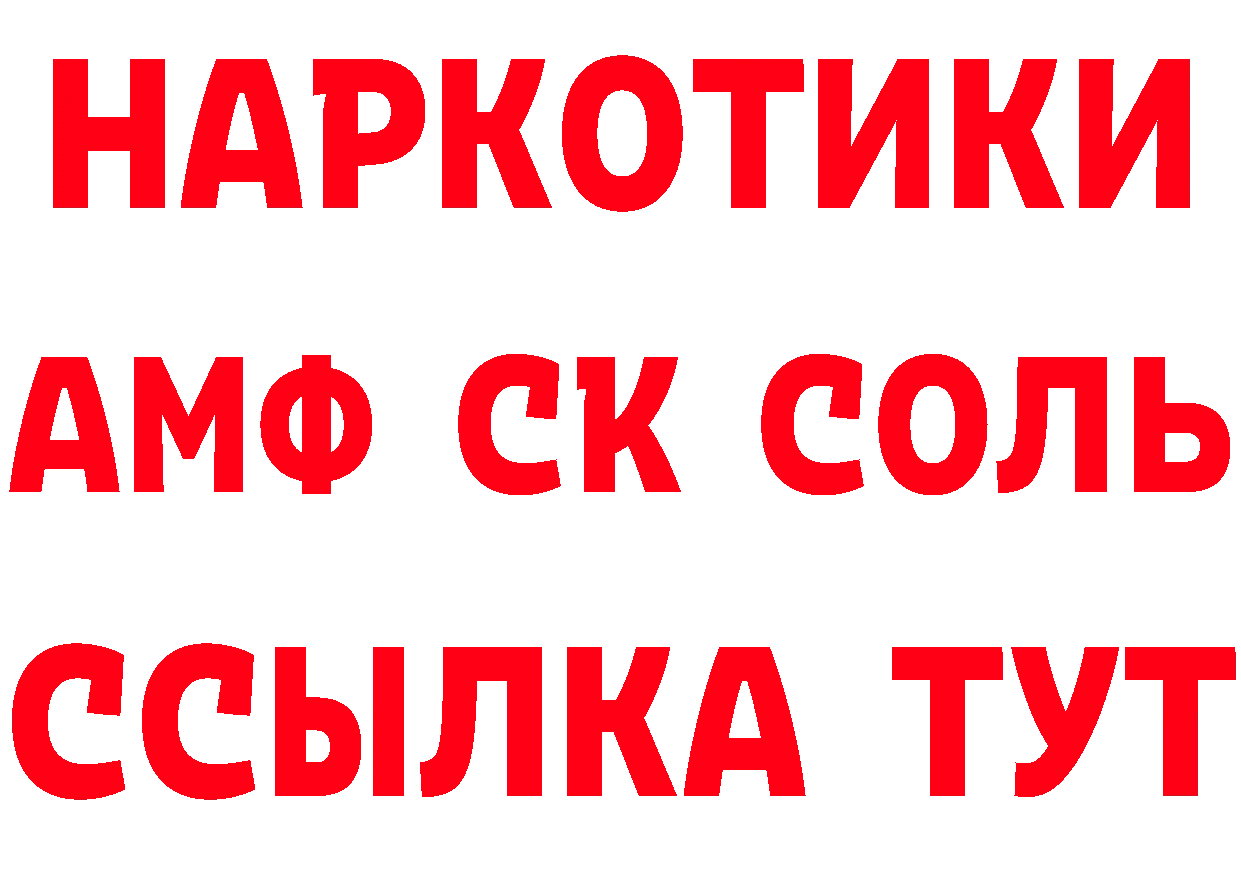 НАРКОТИКИ
АМФ СК СОЛЬ
ССЫЛКА ТУТ